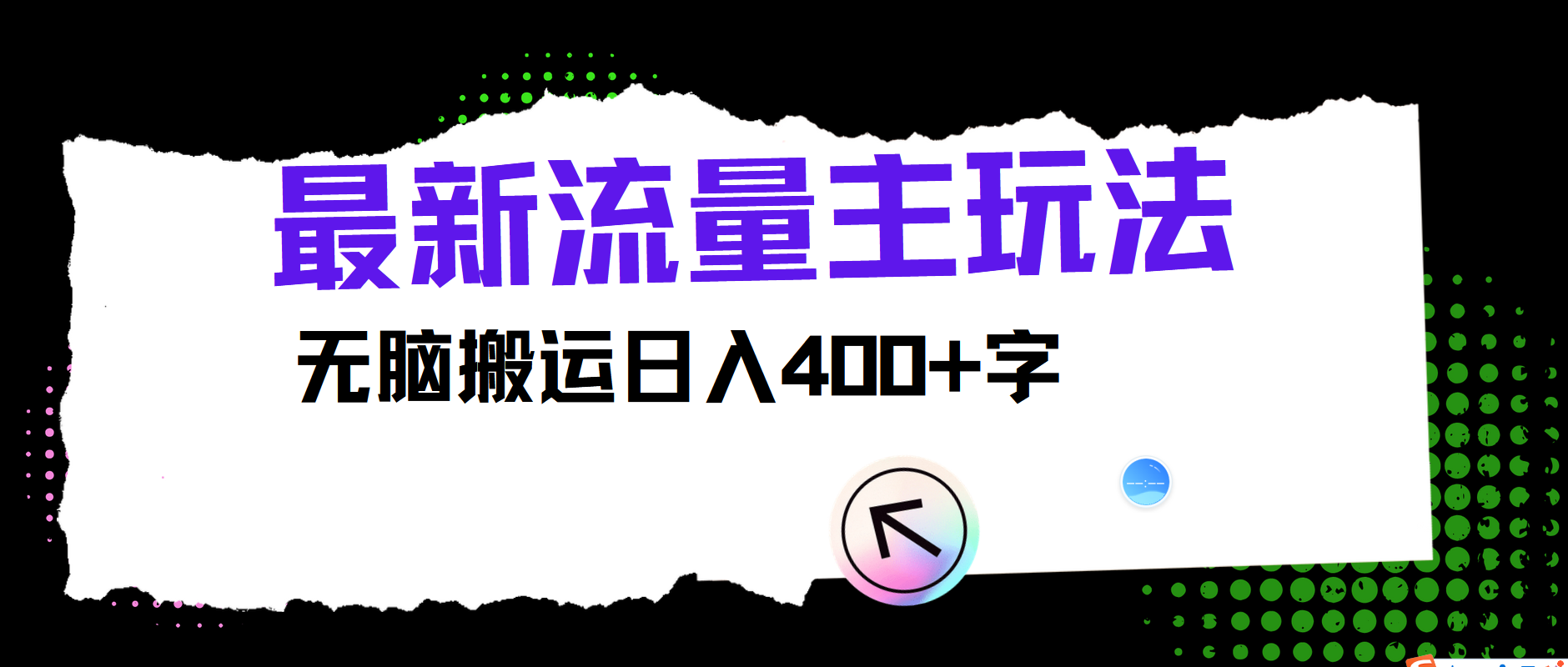 最新流量主玩法

无脑搬运日入400+字